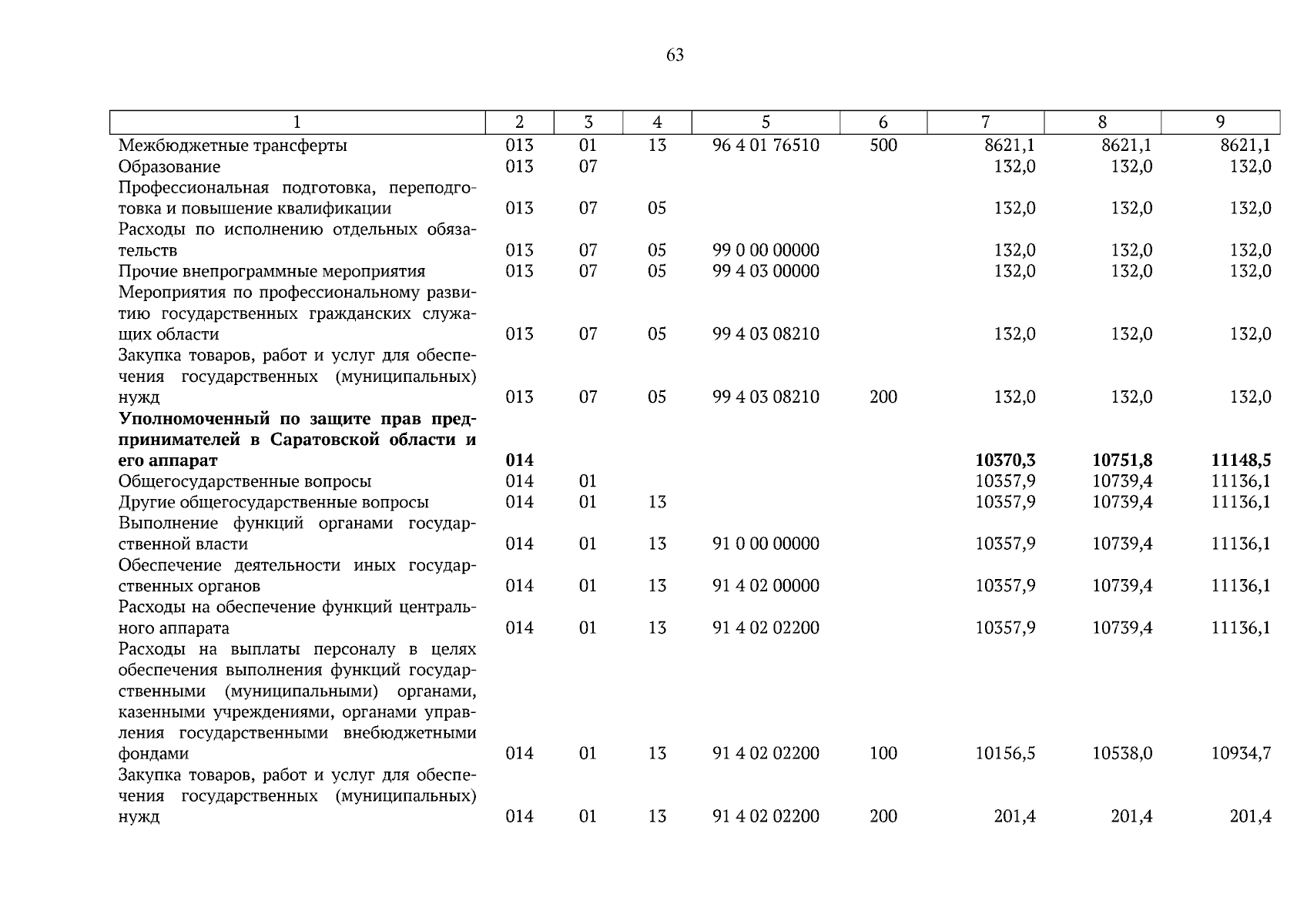 63

| 1 | 2 | 3 | 4 | 5 | 6 | 7 | 8 | 9 |
|---|---|---|---|---|---|---|---|---|
| Межбюджетные трансферты | 013 | 01 | 13 | 96 4 01 76510 | 500 | 8621,1 | 8621,1 | 8621,1 |
| Образование | 013 | 07 | | | | 132,0 | 132,0 | 132,0 |
| Профессиональная подготовка, переподготовка и повышение квалификации | 013 | 07 | 05 | | | 132,0 | 132,0 | 132,0 |
| Расходы по исполнению отдельных обязательств | 013 | 07 | 05 | 99 0 00 00000 | | 132,0 | 132,0 | 132,0 |
| Прочие внепрограммные мероприятия | 013 | 07 | 05 | 99 4 03 00000 | | 132,0 | 132,0 | 132,0 |
| Мероприятия по профессиональному развитию государственных гражданских служащих области | 013 | 07 | 05 | 99 4 03 08210 | | 132,0 | 132,0 | 132,0 |
| Закупка товаров, работ и услуг для обеспечения государственных (муниципальных) нужд | 013 | 07 | 05 | 99 4 03 08210 | 200 | 132,0 | 132,0 | 132,0 |
| Уполномоченный по защите прав предпринимателей в Саратовской области и его аппарат | 014 | | | | | 10370,3 | 10751,8 | 11148,5 |
| Общегосударственные вопросы | 014 | 01 | | | | 10357,9 | 10739,4 | 11136,1 |
| Другие общегосударственные вопросы | 014 | 01 | 13 | | | 10357,9 | 10739,4 | 11136,1 |
| Выполнение функций органами государственной власти | 014 | 01 | 13 | 91 0 00 00000 | | 10357,9 | 10739,4 | 11136,1 |
| Обеспечение деятельности иных государственных органов | 014 | 01 | 13 | 91 4 02 00000 | | 10357,9 | 10739,4 | 11136,1 |
| Расходы на обеспечение функций центрального аппарата | 014 | 01 | 13 | 91 4 02 02200 | | 10357,9 | 10739,4 | 11136,1 |
| Расходы на выплаты персоналу в целях обеспечения выполнения функций государственными (муниципальными) органами, казенными учреждениями, органами управления государственными внебюджетными фондами | 014 | 01 | 13 | 91 4 02 02200 | 100 | 10156,5 | 10538,0 | 10934,7 |
| Закупка товаров, работ и услуг для обеспечения государственных (муниципальных) нужд | 014 | 01 | 13 | 91 4 02 02200 | 200 | 201,4 | 201,4 | 201,4 |